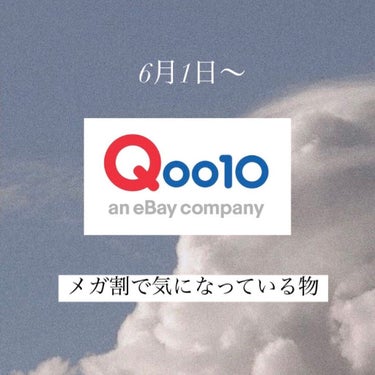 6月1日〜

Qoo10
an eBay company

メガ割で気になっている物